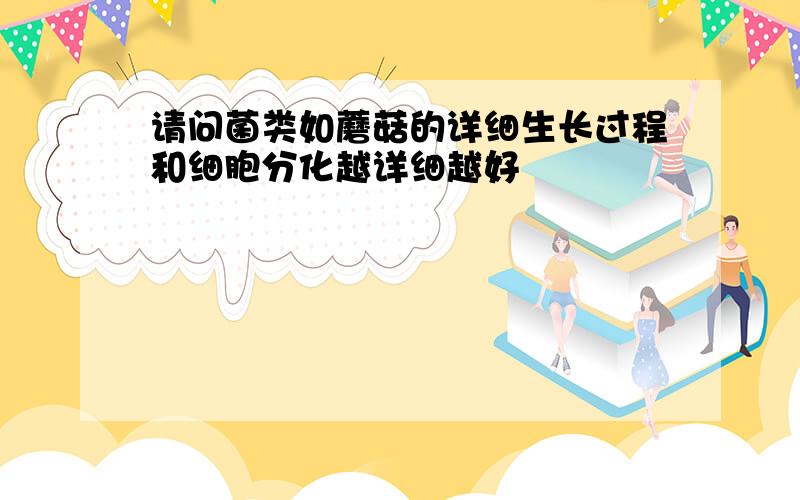 请问菌类如蘑菇的详细生长过程和细胞分化越详细越好